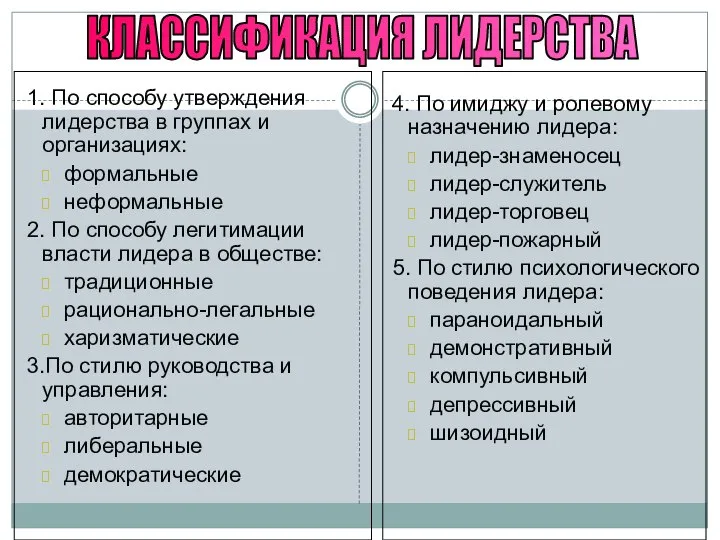 КЛАССИФИКАЦИЯ ЛИДЕРСТВА

1. По способу утверждения лидерства в группах и организациях:
формальные
неформальные
2. По способу легитимации власти лидера в обществе:
традиционные
рационально-легальные
харизматические
3.По стилю руководства и управления:
авторитарные
либеральные
демократические

4. По имиджу и ролевому назначению лидера:
лидер-знаменосец
лидер-служитель
лидер-торговец
лидер-пожарный
5. По стилю психологического поведения лидера:
параноидальный
демонстративный
компульсивный
депрессивный
шизоидный